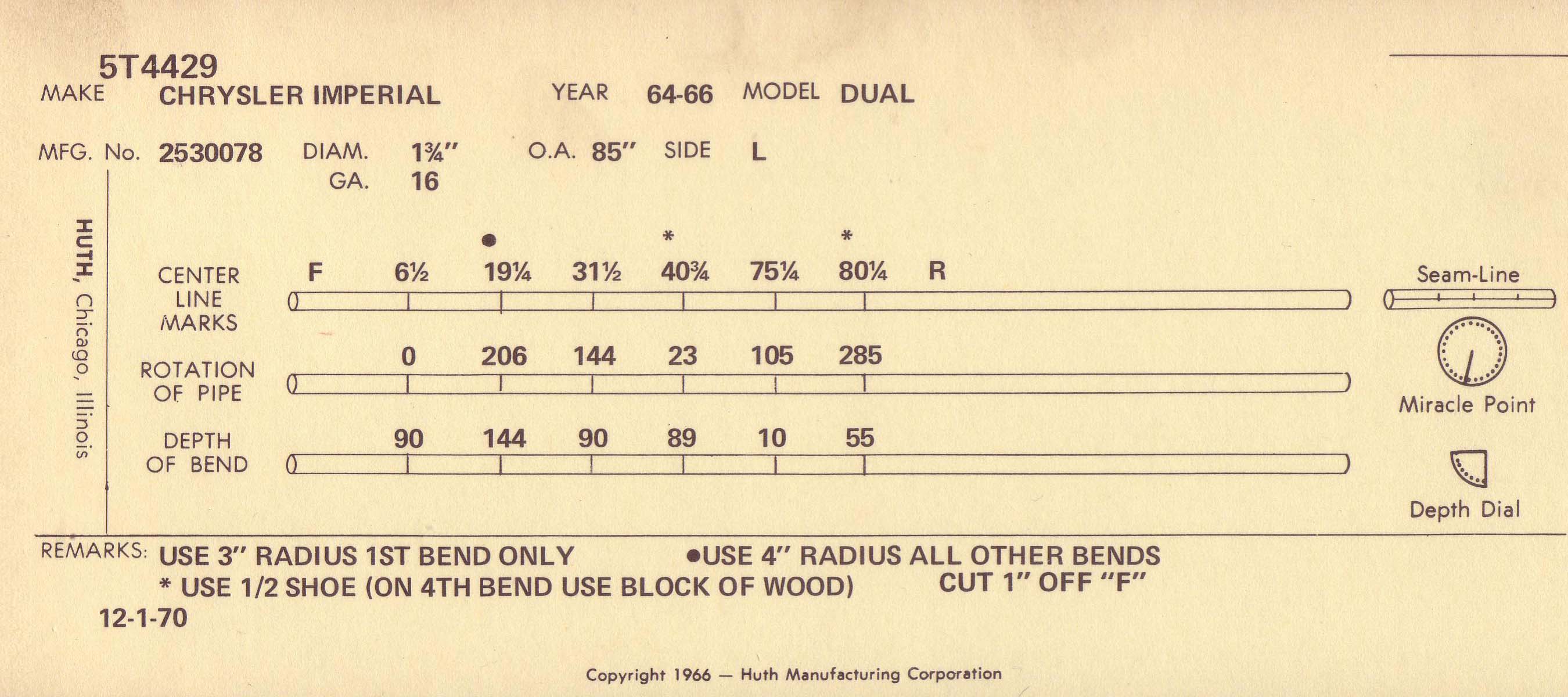 5T4429

MAKE CHRYSLER IMPERIAL YEAR 64-66 MODEL DUAL

MFG. No. 2530078 DIAM. 1¾" O.A. 85" SIDE L

GA. 16

HUTH, Chicago, Illinois

| | | | ● | | * | | * | |
|---|---|---|---|---|---|---|---|---|
| CENTER LINE MARKS | F | 6½ | 19¼ | 31½ | 40¾ | 75¼ | 80¼ | R |
| ROTATION OF PIPE | | 0 | 206 | 144 | 23 | 105 | 285 | |
| DEPTH OF BEND | | 90 | 144 | 90 | 89 | 10 | 55 | |

Seam-Line

Miracle Point

Depth Dial

REMARKS: USE 3" RADIUS 1ST BEND ONLY ●USE 4" RADIUS ALL OTHER BENDS
* USE 1/2 SHOE (ON 4TH BEND USE BLOCK OF WOOD) CUT 1" OFF "F"

12-1-70

Copyright 1966 — Huth Manufacturing Corporation